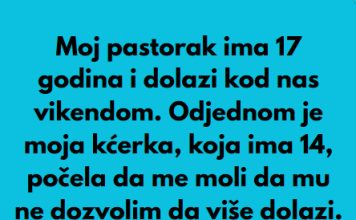 Moj pastorak ima 17 godina i dolazi kod nas vikendom. Odjednom je moja kćerka, koja ima 14, počela da me moli da mu ne dozvolim da više dolazi.